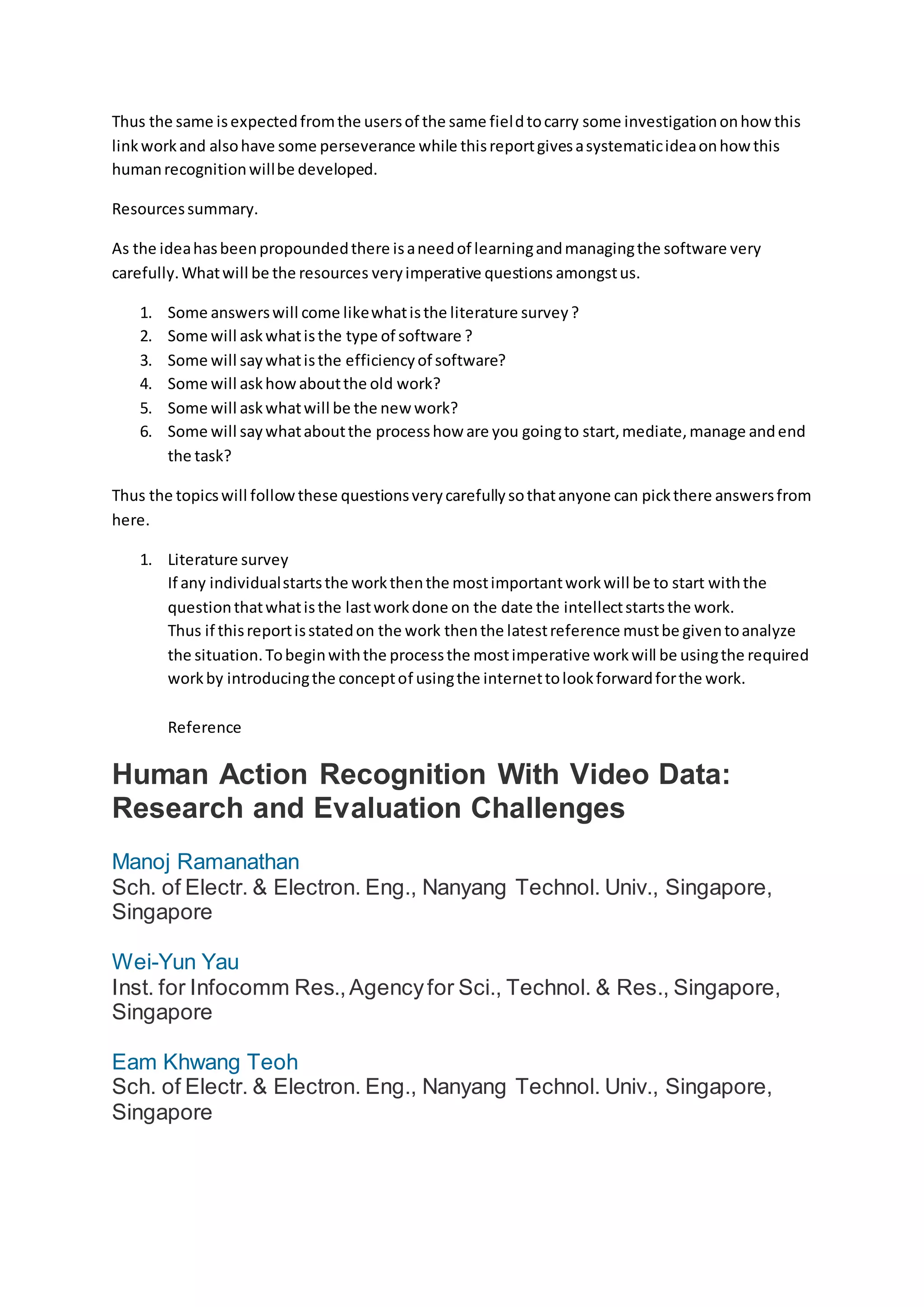 Thus the same is expected from the users of the same field to carry some investigation on how this link work and also have some perseverance while this report gives a systematic idea on how this human recognition will be developed.

Resources summary.

As the idea has been propounded there is a need of learning and managing the software very carefully. What will be the resources very imperative questions amongst us.

1. Some answers will come like what is the literature survey ?
2. Some will ask what is the type of software ?
3. Some will say what is the efficiency of software?
4. Some will ask how about the old work?
5. Some will ask what will be the new work?
6. Some will say what about the process how are you going to start, mediate, manage and end the task?

Thus the topics will follow these questions very carefully so that anyone can pick there answers from here.

1. Literature survey
If any individual starts the work then the most important work will be to start with the question that what is the last work done on the date the intellect starts the work.
Thus if this report is stated on the work then the latest reference must be given to analyze the situation. To begin with the process the most imperative work will be using the required work by introducing the concept of using the internet to look forward for the work.

Reference

Human Action Recognition With Video Data: Research and Evaluation Challenges

Manoj Ramanathan
Sch. of Electr. & Electron. Eng., Nanyang Technol. Univ., Singapore, Singapore

Wei-Yun Yau
Inst. for Infocomm Res., Agency for Sci., Technol. & Res., Singapore, Singapore

Eam Khwang Teoh
Sch. of Electr. & Electron. Eng., Nanyang Technol. Univ., Singapore, Singapore